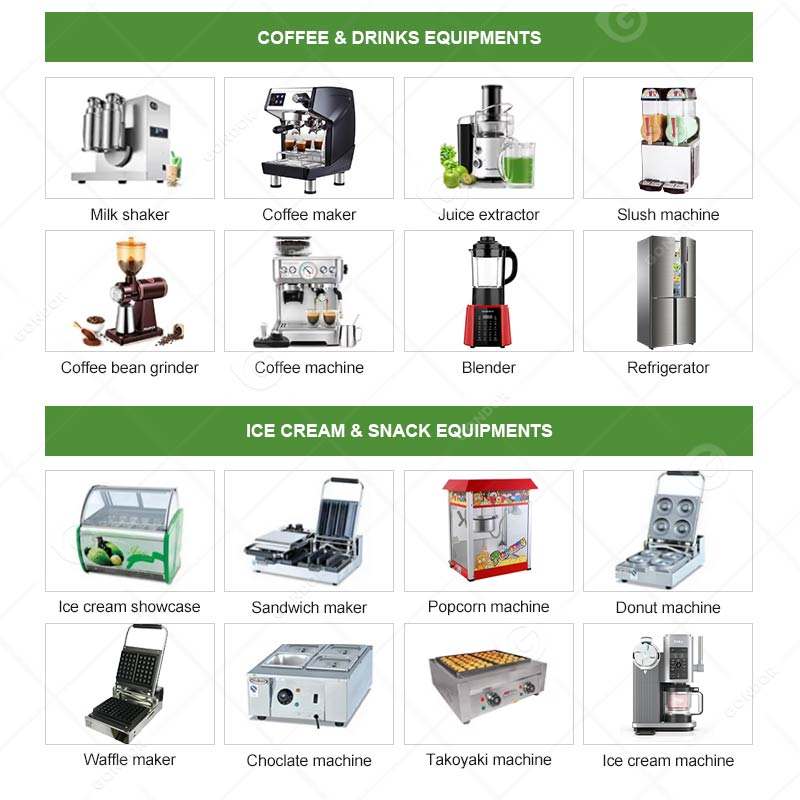 COFFEE & DRINKS EQUIPMENTS

Milk shaker

Coffee maker

Juice extractor

Slush machine

Coffee bean grinder

Coffee machine

Blender

Refrigerator

ICE CREAM & SNACK EQUIPMENTS

Ice cream showcase

Sandwich maker

Popcorn machine

Donut machine

Waffle maker

Choclate machine

Takoyaki machine

Ice cream machine